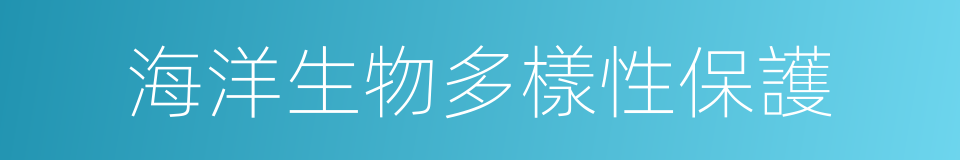 海洋生物多樣性保護